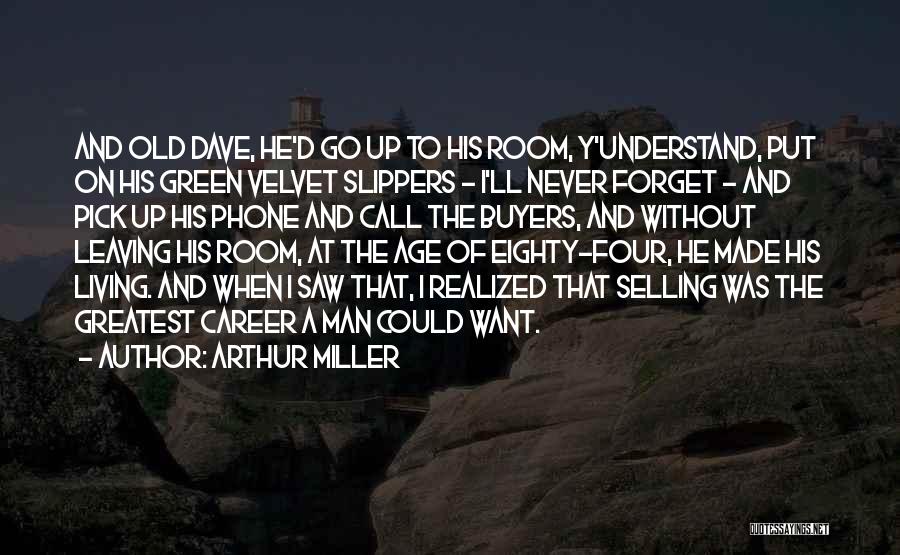 AND OLD DAVE, HE'D GO UP TO HIS ROOM, Y'UNDERSTAND, PUT ON HIS GREEN VELVET SLIPPERS - I'LL NEVER FORGET - AND PICK UP HIS PHONE AND CALL THE BUYERS, AND WITHOUT LEAVING HIS ROOM, AT THE AGE OF EIGHTY-FOUR, HE MADE HIS LIVING. AND WHEN I SAW THAT, I REALIZED THAT SELLING WAS THE GREATEST CAREER A MAN COULD WANT.

- AUTHOR: ARTHUR MILLER

QUOTESSAYINGS.NET